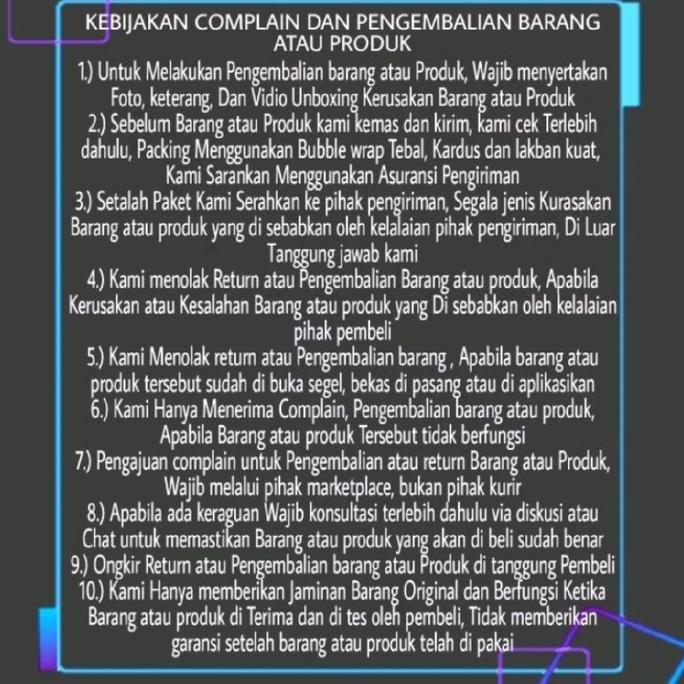 KEBIJAKAN COMPLAIN DAN PENGEMBALIAN BARANG ATAU PRODUK

1.) Untuk Melakukan Pengembalian barang atau Produk, Wajib menyertakan Foto, keterang, Dan Vidio Unboxing Kerusakan Barang atau Produk

2.) Sebelum Barang atau Produk kami kemas dan kirim, kami cek Terlebih dahulu, Packing Menggunakan Bubble wrap Tebal, Kardus dan lakban kuat, Kami Sarankan Menggunakan Asuransi Pengiriman

3.) Setalah Paket Kami Serahkan ke pihak pengiriman, Segala jenis Kurasakan Barang atau produk yang di sebabkan oleh kelalaian pihak pengiriman, Di Luar Tanggung jawab kami

4.) Kami menolak Return atau Pengembalian Barang atau produk, Apabila Kerusakan atau Kesalahan Barang atau produk yang Di sebabkan oleh kelalaian pihak pembeli

5.) Kami Menolak return atau Pengembalian barang , Apabila barang atau produk tersebut sudah di buka segel, bekas di pasang atau di aplikasikan

6.) Kami Hanya Menerima Complain, Pengembalian barang atau produk, Apabila Barang atau produk Tersebut tidak berfungsi

7.) Pengajuan complain untuk Pengembalian atau return Barang atau Produk, Wajib melalui pihak marketplace, bukan pihak kurir

8.) Apabila ada keraguan Wajib konsultasi terlebih dahulu via diskusi atau Chat untuk memastikan Barang atau produk yang akan di beli sudah benar

9.) Ongkir Return atau Pengembalian barang atau Produk di tanggung Pembeli

10.) Kami Hanya memberikan Jaminan Barang Original dan Berfungsi Ketika Barang atau produk di Terima dan di tes oleh pembeli, Tidak memberikan garansi setelah barang atau produk telah di pakai